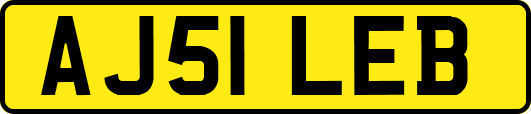 AJ51 LEB